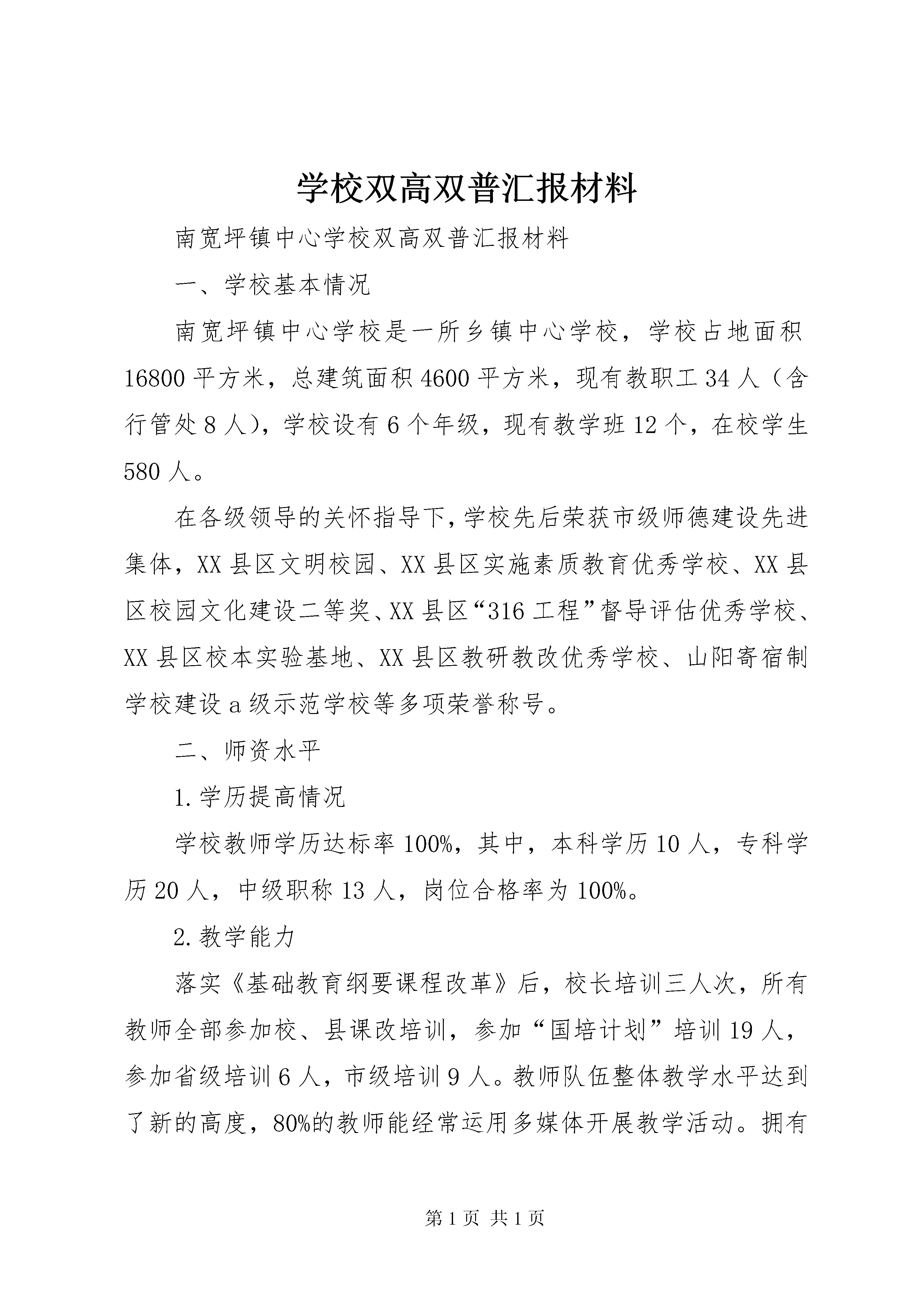 学校双高双普汇报材料

南宽坪镇中心学校双高双普汇报材料

一、学校基本情况

南宽坪镇中心学校是一所乡镇中心学校，学校占地面积16800平方米，总建筑面积4600平方米，现有教职工34人（含行管处8人），学校设有6个年级，现有教学班12个，在校学生580人。

在各级领导的关怀指导下，学校先后荣获市级师德建设先进集体，XX县区文明校园、XX县区实施素质教育优秀学校、XX县区校园文化建设二等奖、XX县区“316工程”督导评估优秀学校、XX县区校本实验基地、XX县区教研教改优秀学校、山阳寄宿制学校建设a级示范学校等多项荣誉称号。

二、师资水平

1.学历提高情况

学校教师学历达标率100%，其中，本科学历10人，专科学历20人，中级职称13人，岗位合格率为100%。

2.教学能力

落实《基础教育纲要课程改革》后，校长培训三人次，所有教师全部参加校、县课改培训，参加“国培计划”培训19人，参加省级培训6人，市级培训9人。教师队伍整体教学水平达到了新的高度，80%的教师能经常运用多媒体开展教学活动。拥有

第1页 共1页